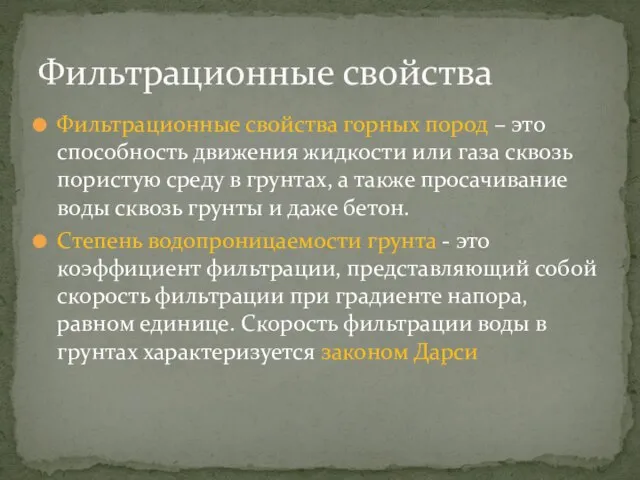 Фильтрационные свойства

Фильтрационные свойства горных пород – это способность движения жидкости или газа сквозь пористую среду в грунтах, а также просачивание воды сквозь грунты и даже бетон.

Степень водопроницаемости грунта - это коэффициент фильтрации, представляющий собой скорость фильтрации при градиенте напора, равном единице. Скорость фильтрации воды в грунтах характеризуется законом Дарси